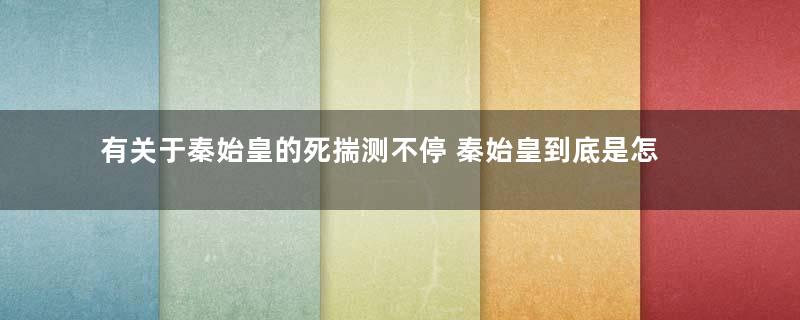 有关于秦始皇的死揣测不停 秦始皇到底是怎